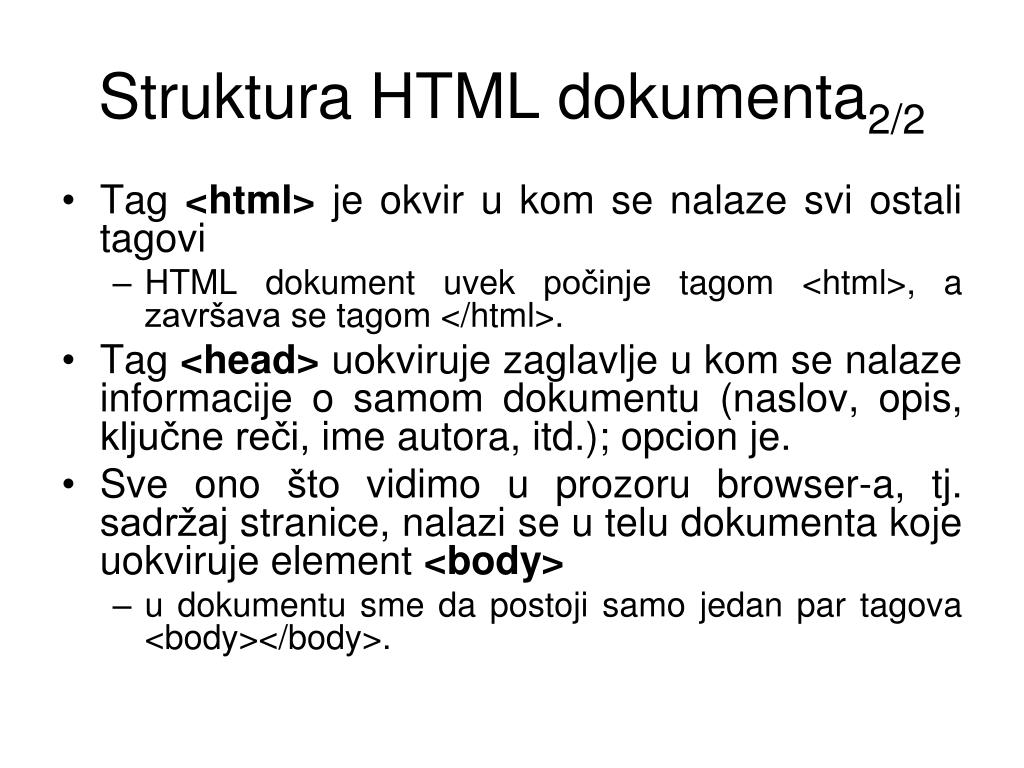 Struktura HTML dokumenta$_{2/2}$

• Tag **<html>** je okvir u kom se nalaze svi ostali tagovi
– HTML dokument uvek počinje tagom <html>, a završava se tagom </html>.
• Tag **<head>** uokviruje zaglavlje u kom se nalaze informacije o samom dokumentu (naslov, opis, ključne reči, ime autora, itd.); opcion je.
• Sve ono što vidimo u prozoru browser-a, tj. sadržaj stranice, nalazi se u telu dokumenta koje uokviruje element **<body>**
– u dokumentu sme da postoji samo jedan par tagova <body></body>.